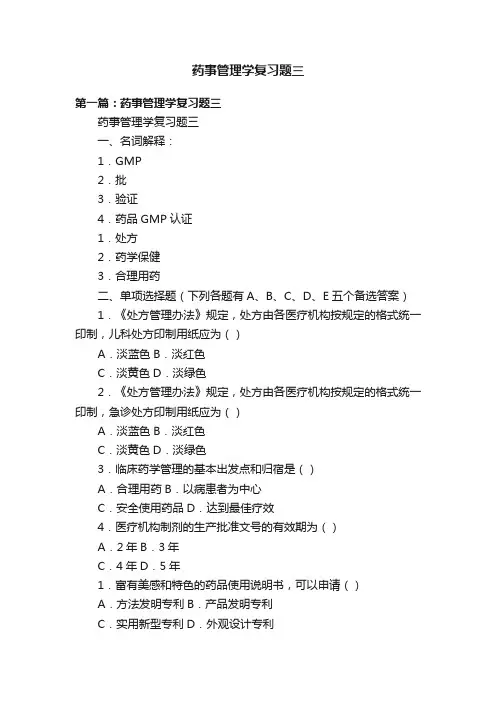 药事管理学复习题三

第一篇：药事管理学复习题三

药事管理学复习题三

一、名词解释：

1．GMP

2．批

3．验证

4．药品 GMP 认证

1．处方

2．药学保健

3．合理用药

二、单项选择题（下列各题有 A、B、C、D、E 五个备选答案）

1．《处方管理办法》规定，处方由各医疗机构按规定的格式统一印制，儿科处方印制用纸应为（ ）

A．淡蓝色 B．淡红色

C．淡黄色 D．淡绿色

2．《处方管理办法》规定，处方由各医疗机构按规定的格式统一印制，急诊处方印制用纸应为（ ）

A．淡蓝色 B．淡红色

C．淡黄色 D．淡绿色

3．临床药学管理的基本出发点和归宿是（ ）

A．合理用药 B．以病患者为中心

C．安全使用药品 D．达到最佳疗效

4．医疗机构制剂的生产批准文号的有效期为（ ）

A．2 年 B．3 年

C．4 年 D．5 年

1．富有美感和特色的药品使用说明书，可以申请（ ）

A．方法发明专利 B．产品发明专利

C．实用新型专利 D．外观设计专利